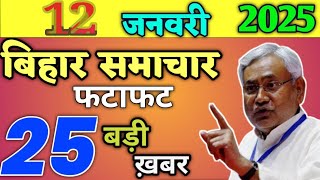 12 जनवरी 2025

बिहार समाचार

फटाफट

25 बड़ी ख़बर